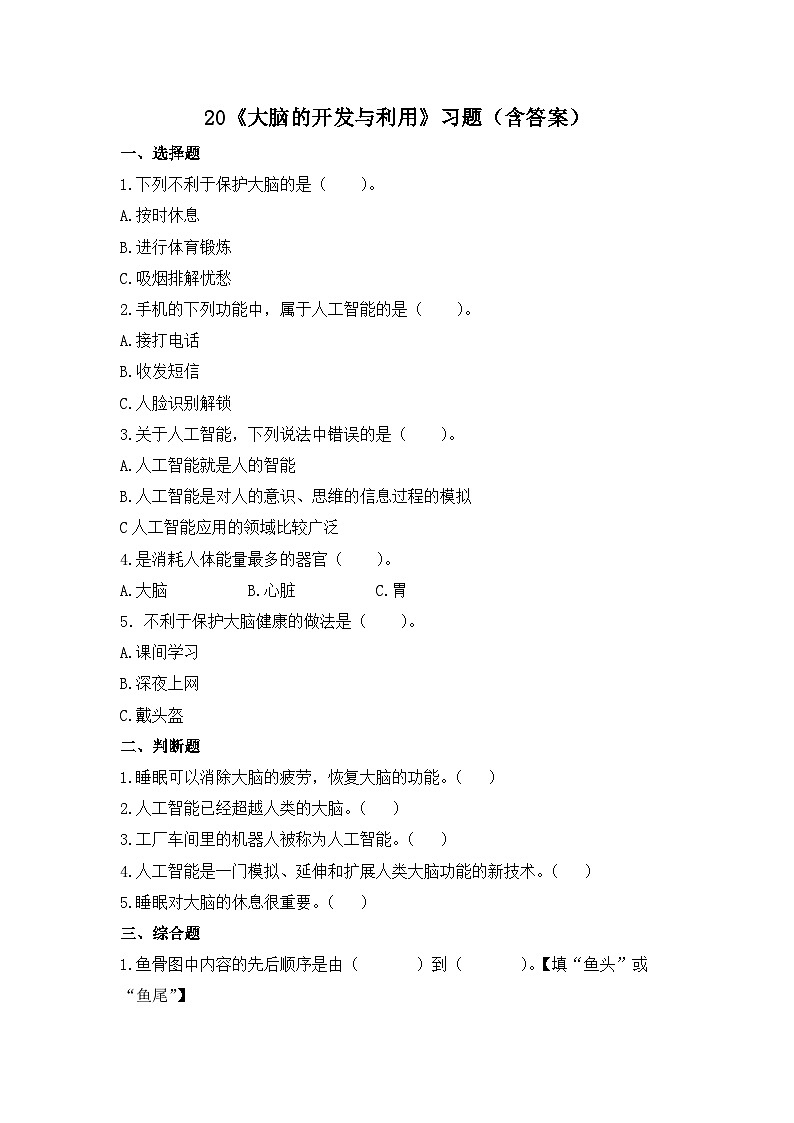 20《大脑的开发与利用》习题（含答案）

一、选择题

1.下列不利于保护大脑的是（　　）。

A.按时休息

B.进行体育锻炼

C.吸烟排解忧愁

2.手机的下列功能中，属于人工智能的是（　　）。

A.接打电话

B.收发短信

C.人脸识别解锁

3.关于人工智能，下列说法中错误的是（　　）。

A.人工智能就是人的智能

B.人工智能是对人的意识、思维的信息过程的模拟

C 人工智能应用的领域比较广泛

4.是消耗人体能量最多的器官（　　）。

A.大脑　　B.心脏　　C.胃

5. 不利于保护大脑健康的做法是（　　）。

A.课间学习

B.深夜上网

C.戴头盔

二、判断题

1.睡眠可以消除大脑的疲劳，恢复大脑的功能。（　）

2.人工智能已经超越人类的大脑。（　）

3.工厂车间里的机器人被称为人工智能。（　）

4.人工智能是一门模拟、延伸和扩展人类大脑功能的新技术。（　）

5.睡眠对大脑的休息很重要。（　）

三、综合题

1.鱼骨图中内容的先后顺序是由（　　）到（　　）。【填“鱼头”或“鱼尾”】